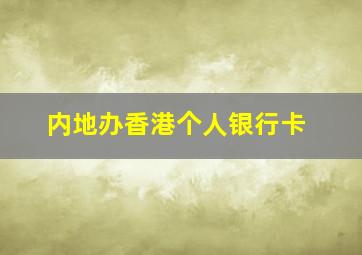 内地办香港个人银行卡